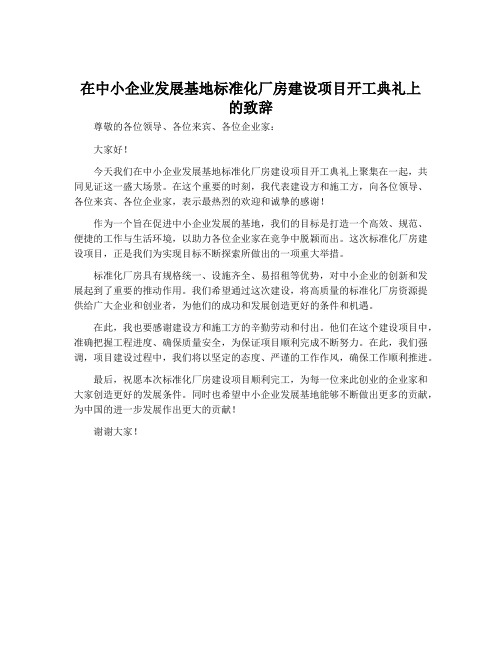 在中小企业发展基地标准化厂房建设项目开工典礼上的致辞

尊敬的各位领导、各位来宾、各位企业家：

大家好！

今天我们在中小企业发展基地标准化厂房建设项目开工典礼上聚集在一起，共同见证这一盛大场景。在这个重要的时刻，我代表建设方和施工方，向各位领导、各位来宾、各位企业家，表示最热烈的欢迎和诚挚的感谢！

作为一个旨在促进中小企业发展的基地，我们的目标是打造一个高效、规范、便捷的工作与生活环境，以助力各位企业家在竞争中脱颖而出。这次标准化厂房建设项目，正是我们为实现目标不断探索所做出的一项重大举措。

标准化厂房具有规格统一、设施齐全、易招租等优势，对中小企业的创新和发展起到了重要的推动作用。我们希望通过这次建设，将高质量的标准化厂房资源提供给广大企业和创业者，为他们的成功和发展创造更好的条件和机遇。

在此，我也要感谢建设方和施工方的辛勤劳动和付出。他们在这个建设项目中，准确把握工程进度、确保质量安全，为保证项目顺利完成不断努力。在此，我们强调，项目建设过程中，我们将以坚定的态度、严谨的工作作风，确保工作顺利推进。

最后，祝愿本次标准化厂房建设项目顺利完工，为每一位来此创业的企业家和大家创造更好的发展条件。同时也希望中小企业发展基地能够不断做出更多的贡献，为中国的进一步发展作出更大的贡献！

谢谢大家！